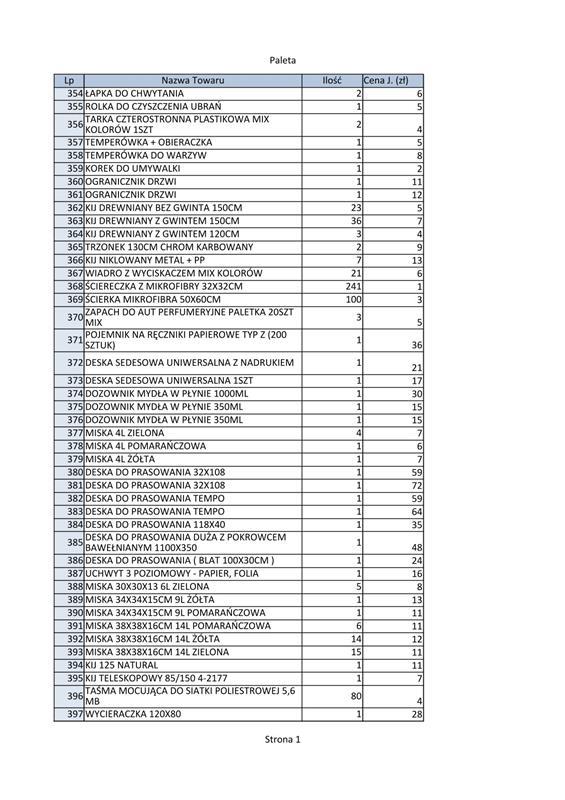 Paleta

| Lp | Nazwa Towaru | Ilość | Cena J. (zł) |
|---|---|---|---|
| 354 | ŁAPKA DO CHWYTANIA | 2 | 6 |
| 355 | ROLKA DO CZYSZCZENIA UBRAŃ | 1 | 5 |
| 356 | TARKA CZTEROSTRONNA PLASTIKOWA MIX KOLORÓW 1SZT | 2 | 4 |
| 357 | TEMPERÓWKA + OBIERACZKA | 1 | 5 |
| 358 | TEMPERÓWKA DO WARZYW | 1 | 8 |
| 359 | KOREK DO UMYWALKI | 1 | 2 |
| 360 | OGRANICZNIK DRZWI | 1 | 11 |
| 361 | OGRANICZNIK DRZWI | 1 | 12 |
| 362 | KIJ DREWNIANY BEZ GWINTA 150CM | 23 | 5 |
| 363 | KIJ DREWNIANY Z GWINTEM 150CM | 36 | 7 |
| 364 | KIJ DREWNIANY Z GWINTEM 120CM | 3 | 4 |
| 365 | TRZONEK 130CM CHROM KARBOWANY | 2 | 9 |
| 366 | KIJ NIKLOWANY METAL + PP | 7 | 13 |
| 367 | WIADRO Z WYCISKACZEM MIX KOLORÓW | 21 | 6 |
| 368 | ŚCIERECZKA Z MIKROFIBRY 32X32CM | 241 | 1 |
| 369 | ŚCIERKA MIKROFIBRA 50X60CM | 100 | 3 |
| 370 | ZAPACH DO AUT PERFUMERYJNE PALETKA 20SZT MIX | 3 | 5 |
| 371 | POJEMNIK NA RĘCZNIKI PAPIEROWE TYP Z (200 SZTUK) | 1 | 36 |
| 372 | DESKA SEDESOWA UNIWERSALNA Z NADRUKIEM | 1 | 21 |
| 373 | DESKA SEDESOWA UNIWERSALNA 1SZT | 1 | 17 |
| 374 | DOZOWNIK MYDŁA W PŁYNIE 1000ML | 1 | 30 |
| 375 | DOZOWNIK MYDŁA W PŁYNIE 350ML | 1 | 15 |
| 376 | DOZOWNIK MYDŁA W PŁYNIE 350ML | 1 | 15 |
| 377 | MISKA 4L ZIELONA | 4 | 7 |
| 378 | MISKA 4L POMARAŃCZOWA | 1 | 6 |
| 379 | MISKA 4L ŻÓŁTA | 1 | 7 |
| 380 | DESKA DO PRASOWANIA 32X108 | 1 | 59 |
| 381 | DESKA DO PRASOWANIA 32X108 | 1 | 72 |
| 382 | DESKA DO PRASOWANIA TEMPO | 1 | 59 |
| 383 | DESKA DO PRASOWANIA TEMPO | 1 | 64 |
| 384 | DESKA DO PRASOWANIA 118X40 | 1 | 35 |
| 385 | DESKA DO PRASOWANIA DUŻA Z POKROWCEM BAWEŁNIANYM 1100X350 | 1 | 48 |
| 386 | DESKA DO PRASOWANIA ( BLAT 100X30CM ) | 1 | 24 |
| 387 | UCHWYT 3 POZIOMOWY - PAPIER, FOLIA | 1 | 16 |
| 388 | MISKA 30X30X13 6L ZIELONA | 5 | 8 |
| 389 | MISKA 34X34X15CM 9L ŻÓŁTA | 1 | 13 |
| 390 | MISKA 34X34X15CM 9L POMARAŃCZOWA | 1 | 11 |
| 391 | MISKA 38X38X16CM 14L POMARAŃCZOWA | 6 | 11 |
| 392 | MISKA 38X38X16CM 14L ŻÓŁTA | 14 | 12 |
| 393 | MISKA 38X38X16CM 14L ZIELONA | 15 | 11 |
| 394 | KIJ 125 NATURAL | 1 | 11 |
| 395 | KIJ TELESKOPOWY 85/150 4-2177 | 1 | 7 |
| 396 | TAŚMA MOCUJĄCA DO SIATKI POLIESTROWEJ 5,6 MB | 80 | 4 |
| 397 | WYCIERACZKA 120X80 | 1 | 28 |

Strona 1